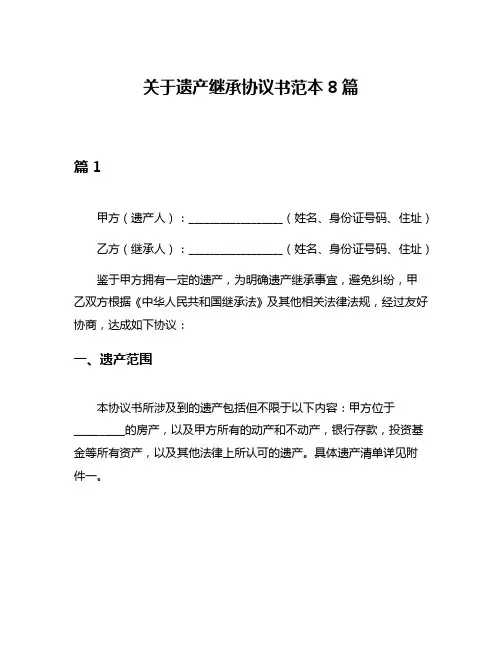 关于遗产继承协议书范本 8 篇

篇 1

甲方（遗产人）：________________（姓名、身份证号码、住址）

乙方（继承人）：________________（姓名、身份证号码、住址）

鉴于甲方拥有一定的遗产，为明确遗产继承事宜，避免纠纷，甲乙双方根据《中华人民共和国继承法》及其他相关法律法规，经过友好协商，达成如下协议：

一、遗产范围

本协议书所涉及到的遗产包括但不限于以下内容：甲方位于_________的房产，以及甲方所有的动产和不动产，银行存款，投资基金等所有资产，以及其他法律上所认可的遗产。具体遗产清单详见附件一。